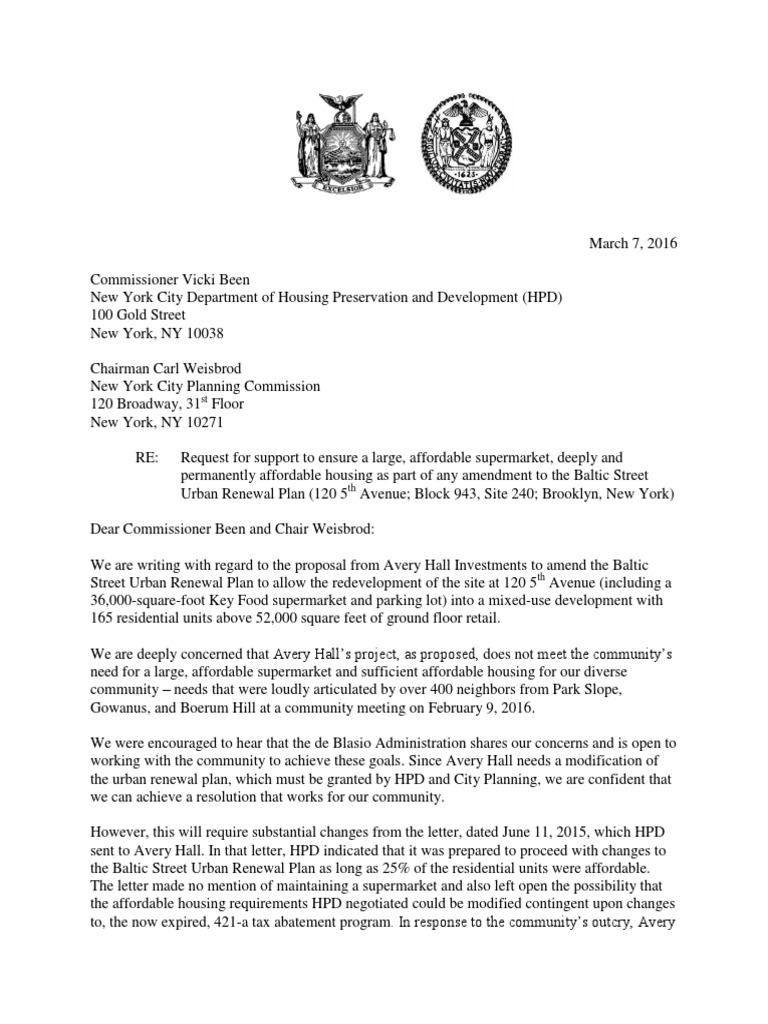 EXCELSIOR

1625

March 7, 2016

Commissioner Vicki Been
New York City Department of Housing Preservation and Development (HPD)
100 Gold Street
New York, NY 10038

Chairman Carl Weisbrod
New York City Planning Commission
120 Broadway, 31$^{st}$ Floor
New York, NY 10271

RE: Request for support to ensure a large, affordable supermarket, deeply and permanently affordable housing as part of any amendment to the Baltic Street Urban Renewal Plan (120 5$^{th}$ Avenue; Block 943, Site 240; Brooklyn, New York)

Dear Commissioner Been and Chair Weisbrod:

We are writing with regard to the proposal from Avery Hall Investments to amend the Baltic Street Urban Renewal Plan to allow the redevelopment of the site at 120 5$^{th}$ Avenue (including a 36,000-square-foot Key Food supermarket and parking lot) into a mixed-use development with 165 residential units above 52,000 square feet of ground floor retail.

We are deeply concerned that Avery Hall's project, as proposed, does not meet the community's need for a large, affordable supermarket and sufficient affordable housing for our diverse community – needs that were loudly articulated by over 400 neighbors from Park Slope, Gowanus, and Boerum Hill at a community meeting on February 9, 2016.

We were encouraged to hear that the de Blasio Administration shares our concerns and is open to working with the community to achieve these goals. Since Avery Hall needs a modification of the urban renewal plan, which must be granted by HPD and City Planning, we are confident that we can achieve a resolution that works for our community.

However, this will require substantial changes from the letter, dated June 11, 2015, which HPD sent to Avery Hall. In that letter, HPD indicated that it was prepared to proceed with changes to the Baltic Street Urban Renewal Plan as long as 25% of the residential units were affordable. The letter made no mention of maintaining a supermarket and also left open the possibility that the affordable housing requirements HPD negotiated could be modified contingent upon changes to, the now expired, 421-a tax abatement program. In response to the community's outcry, Avery